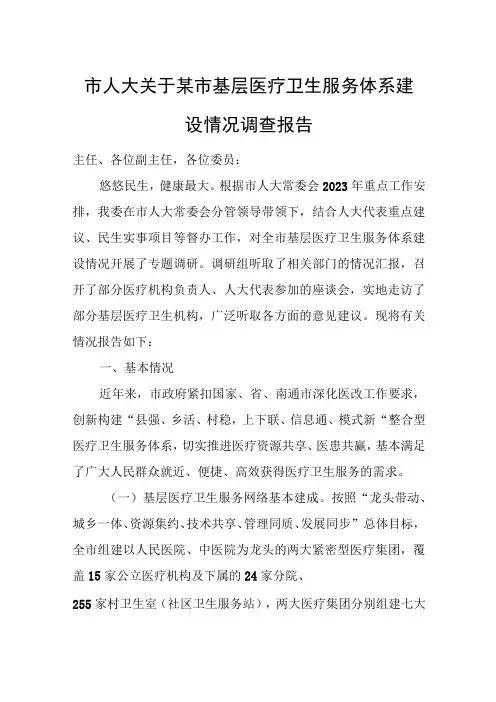 市人大关于某市基层医疗卫生服务体系建设情况调查报告

主任、各位副主任，各位委员：

悠悠民生，健康最大。根据市人大常委会2023年重点工作安排，我委在市人大常委会分管领导带领下，结合人大代表重点建议、民生实事项目等督办工作，对全市基层医疗卫生服务体系建设情况开展了专题调研。调研组听取了相关部门的情况汇报，召开了部分医疗机构负责人、人大代表参加的座谈会，实地走访了部分基层医疗卫生机构，广泛听取各方面的意见建议。现将有关情况报告如下：

一、基本情况

近年来，市政府紧扣国家、省、南通市深化医改工作要求，创新构建“县强、乡活、村稳，上下联、信息通、模式新“整合型医疗卫生服务体系，切实推进医疗资源共享、医患共赢，基本满足了广大人民群众就近、便捷、高效获得医疗卫生服务的需求。

（一）基层医疗卫生服务网络基本建成。按照“龙头带动、城乡一体、资源集约、技术共享、管理同质、发展同步”总体目标，全市组建以人民医院、中医院为龙头的两大紧密型医疗集团，覆盖15家公立医疗机构及下属的24家分院、

255家村卫生室（社区卫生服务站），两大医疗集团分别组建七大